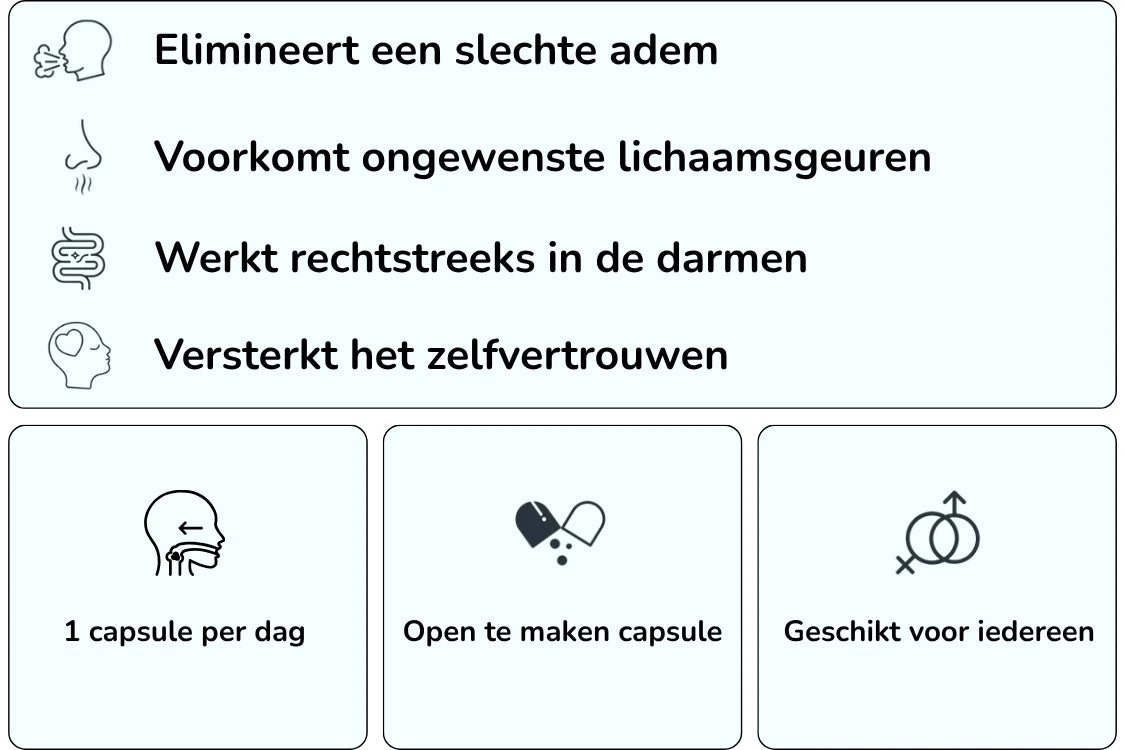 Elimineert een slechte adem

Voorkomt ongewenste lichaamsgeuren

Werkt rechtstreeks in de darmen

Versterkt het zelfvertrouwen

1 capsule per dag

Open te maken capsule

Geschikt voor iedereen